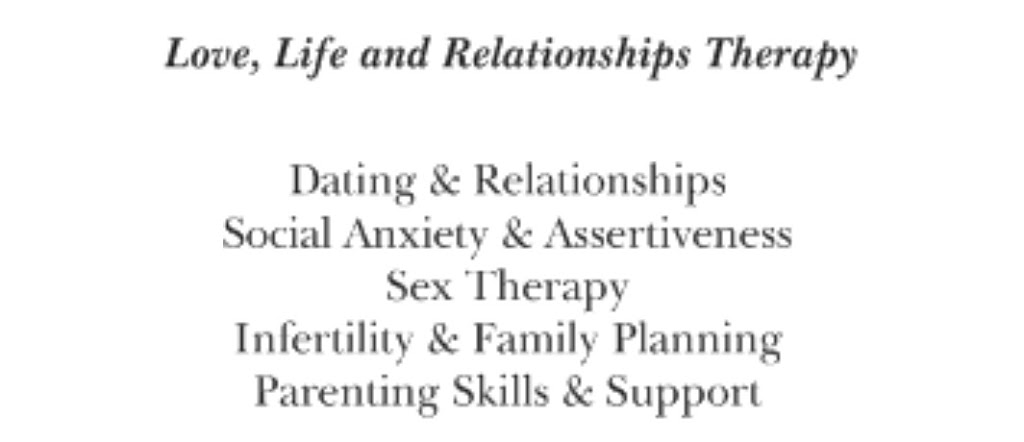 Love, Life and Relationships Therapy

Dating & Relationships
Social Anxiety & Assertiveness
Sex Therapy
Infertility & Family Planning
Parenting Skills & Support